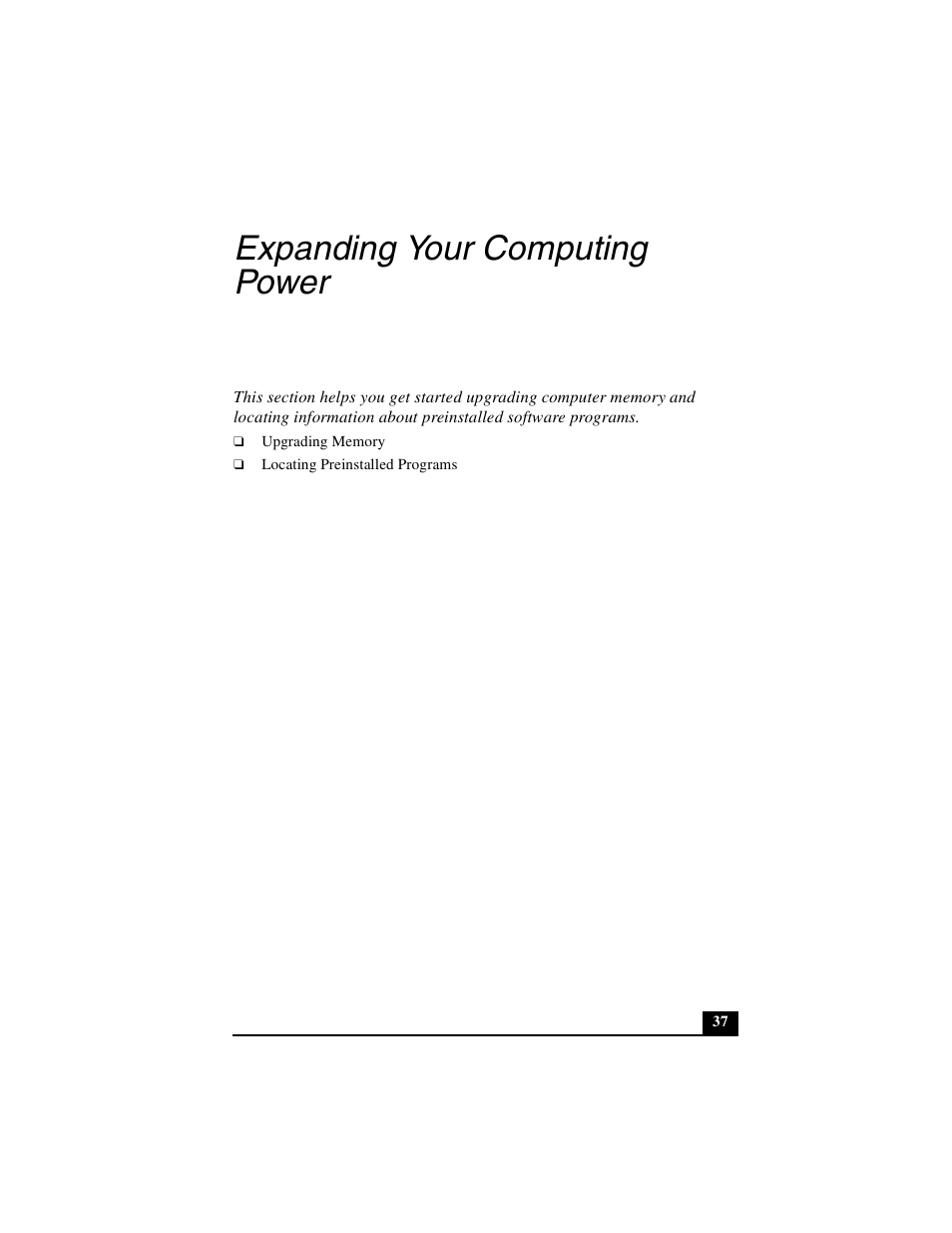 Expanding Your Computing Power

This section helps you get started upgrading computer memory and locating information about preinstalled software programs.

❑ Upgrading Memory
❑ Locating Preinstalled Programs

37